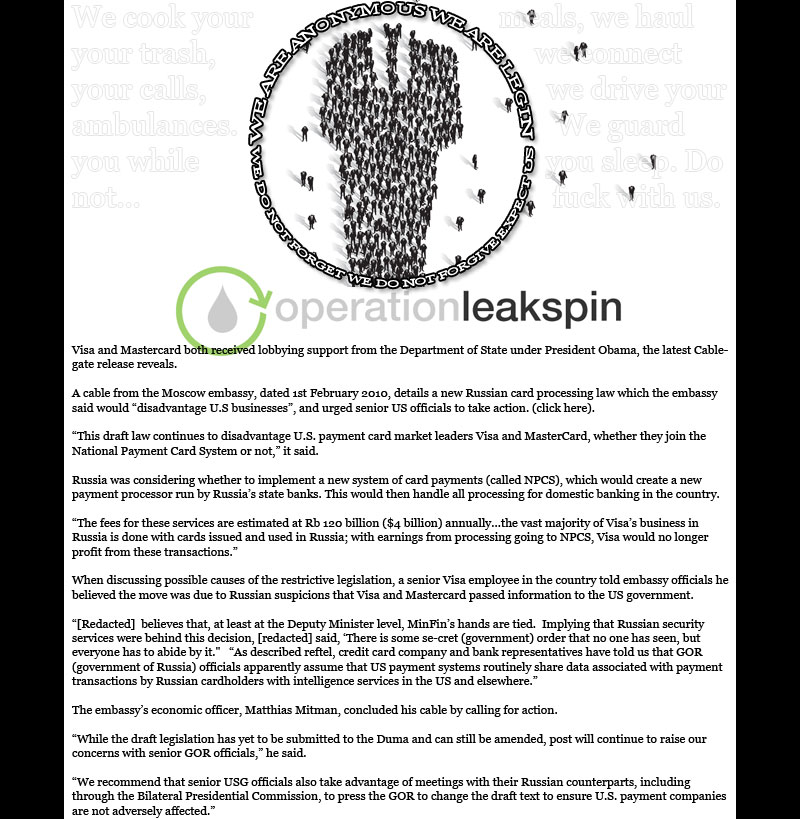 We cook your meals, we haul your trash, we connect your calls, we drive your ambulances. We guard you while you sleep. Do not... fuck with us.

WE ARE ANONYMOUS WE ARE LEGION WE DO NOT FORGET WE DO NOT FORGIVE EXPECT US

operationleakspin

Visa and Mastercard both received lobbying support from the Department of State under President Obama, the latest Cablegate release reveals.

A cable from the Moscow embassy, dated 1st February 2010, details a new Russian card processing law which the embassy said would “disadvantage U.S businesses”, and urged senior US officials to take action. (click here).

“This draft law continues to disadvantage U.S. payment card market leaders Visa and MasterCard, whether they join the National Payment Card System or not,” it said.

Russia was considering whether to implement a new system of card payments (called NPCS), which would create a new payment processor run by Russia’s state banks. This would then handle all processing for domestic banking in the country.

“The fees for these services are estimated at Rb 120 billion ($4 billion) annually...the vast majority of Visa’s business in Russia is done with cards issued and used in Russia; with earnings from processing going to NPCS, Visa would no longer profit from these transactions.”

When discussing possible causes of the restrictive legislation, a senior Visa employee in the country told embassy officials he believed the move was due to Russian suspicions that Visa and Mastercard passed information to the US government.

“[Redacted] believes that, at least at the Deputy Minister level, MinFin’s hands are tied. Implying that Russian security services were behind this decision, [redacted] said, ‘There is some se-cret (government) order that no one has seen, but everyone has to abide by it." “As described reftel, credit card company and bank representatives have told us that GOR (government of Russia) officials apparently assume that US payment systems routinely share data associated with payment transactions by Russian cardholders with intelligence services in the US and elsewhere.”

The embassy’s economic officer, Matthias Mitman, concluded his cable by calling for action.

“While the draft legislation has yet to be submitted to the Duma and can still be amended, post will continue to raise our concerns with senior GOR officials,” he said.

“We recommend that senior USG officials also take advantage of meetings with their Russian counterparts, including through the Bilateral Presidential Commission, to press the GOR to change the draft text to ensure U.S. payment companies are not adversely affected.”